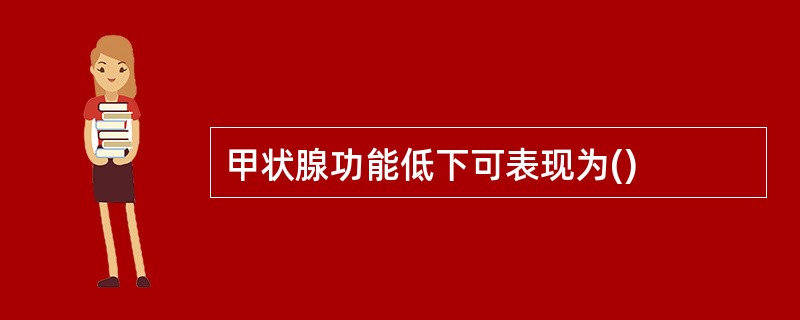 甲状腺功能低下可表现为()